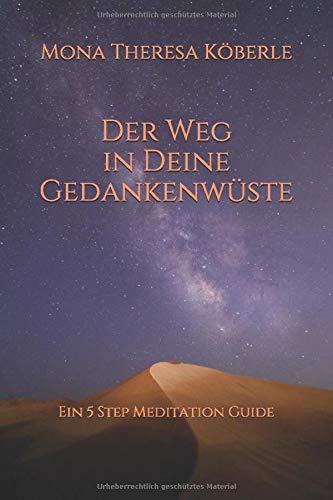 Urheberrechtlich geschütztes Material

Mona Theresa Köberle

Der Weg in Deine Gedankenwüste

Ein 5 Step Meditation Guide

Urheberrechtlich geschütztes Material